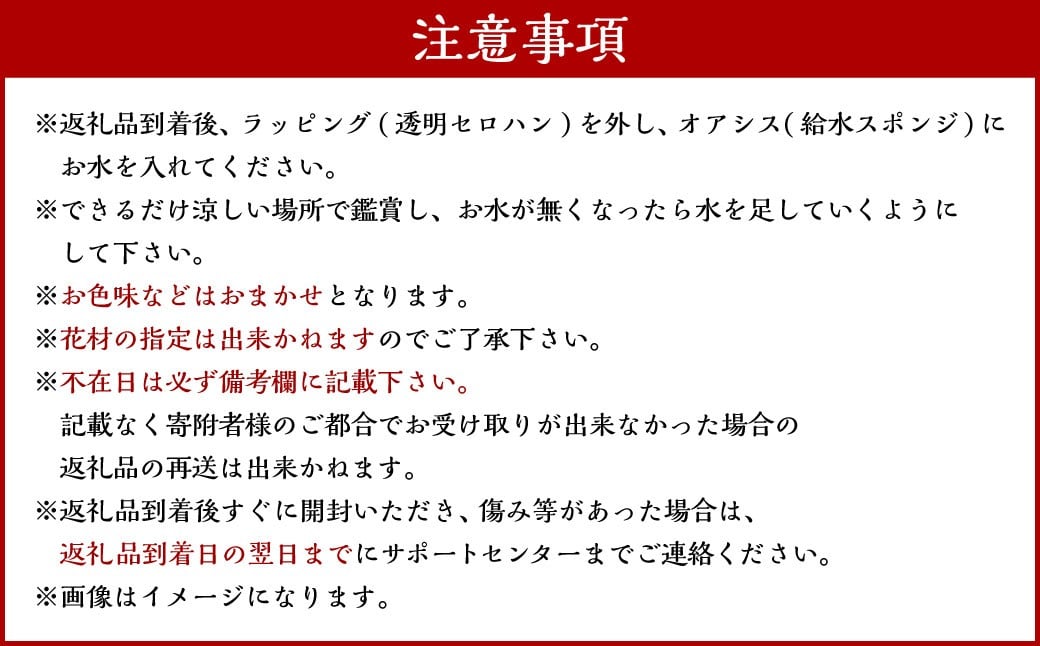 注意事項

※返礼品到着後、ラッピング（透明セロハン）を外し、オアシス（給水スポンジ）にお水を入れてください。
※できるだけ涼しい場所で鑑賞し、お水が無くなったら水を足していくようにして下さい。
※お色味などはおまかせとなります。
※花材の指定は出来かねますのでご了承下さい。
※不在日は必ず備考欄に記載下さい。
記載なく寄附者様のご都合でお受け取りが出来なかった場合の返礼品の再送は出来かねます。
※返礼品到着後すぐに開封いただき、傷み等があった場合は、返礼品到着日の翌日までにサポートセンターまでご連絡ください。
※画像はイメージになります。